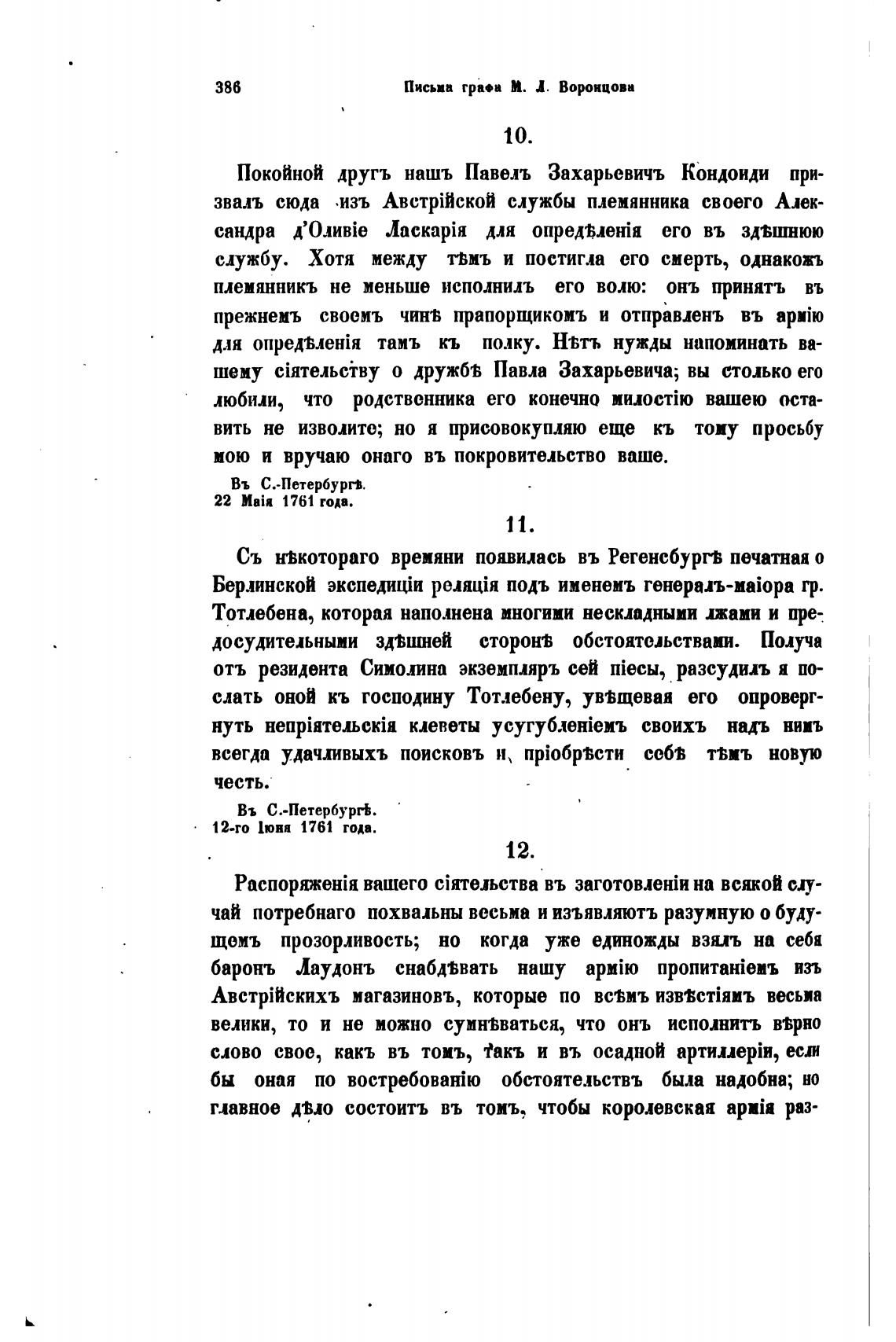 386 Письма графа М. Л. Воронцова

10.

Покойной другъ нашъ Павелъ Захарьевичъ Кондоиди призвалъ сюда изъ Австрійской службы племянника своего Александра д'Оливіе Ласкарія для опредѣленія его въ здѣшнюю службу. Хотя между тѣмъ и постигла его смерть, однакожъ племянникъ не меньше исполнилъ его волю: онъ принятъ въ прежнемъ своемъ чинѣ прапорщикомъ и отправленъ въ армію для опредѣленія тамъ къ полку. Нѣтъ нужды напоминать вашему сіятельству о дружбѣ Павла Захарьевича; вы столько его любили, что родственника его конечно милостію вашею оставить не изволите; но я присовокупляю еще къ тому просьбу мою и вручаю онаго въ покровительство ваше.

Въ С.-Петербургѣ.
22 Маія 1761 года.

11.

Съ нѣкотораго времяни появилась въ Регенсбургѣ печатная о Берлинской экспедиціи реляція подъ именемъ генералъ-маіора гр. Тотлебена, которая наполнена многими нескладными лжами и предосудительными здѣшней сторонѣ обстоятельствами. Получа отъ резидента Симолина экземпляръ сей піесы, разсудилъ я послать оной къ господину Тотлебену, увѣщевая его опровергнуть непріятельскія клеветы усугубленіемъ своихъ надъ нимъ всегда удачливыхъ поисковъ и пріобрѣсти себѣ тѣмъ новую честь.

Въ С.-Петербургѣ.
12-го Іюня 1761 года.

12.

Распоряженія вашего сіятельства въ заготовленіи на всякой случай потребнаго похвальны весьма и изъявляютъ разумную о будущемъ прозорливость; но когда уже единожды взялъ на себя баронъ Лаудонъ снабдѣвать нашу армію пропитаніемъ изъ Австрійскихъ магазиновъ, которые по всѣмъ извѣстіямъ весьма велики, то и не можно сумнѣваться, что онъ исполнитъ вѣрно слово свое, какъ въ томъ, такъ и въ осадной артиллеріи, если бы оная по востребованію обстоятельствъ была надобна; но главное дѣло состоитъ въ томъ, чтобы королевская армія раз-